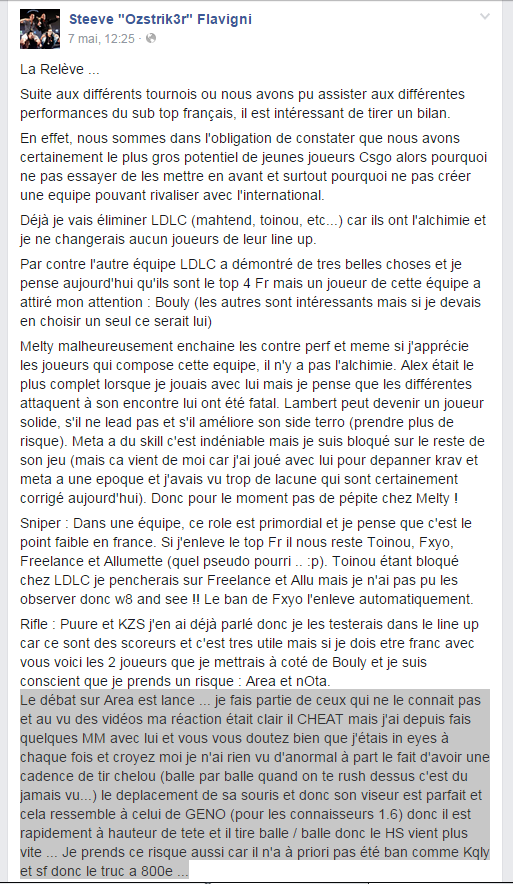 Steeve "Ozstrik3r" Flavigni
7 mai, 12:25 ·

La Relève ...

Suite aux différents tournois ou nous avons pu assister aux différentes performances du sub top français, il est intéressant de tirer un bilan.

En effet, nous sommes dans l'obligation de constater que nous avons certainement le plus gros potentiel de jeunes joueurs Csgo alors pourquoi ne pas essayer de les mettre en avant et surtout pourquoi ne pas créer une equipe pouvant rivaliser avec l'international.

Déjà je vais éliminer LDLC (mahtend, toinou, etc...) car ils ont l'alchimie et je ne changerais aucun joueurs de leur line up.

Par contre l'autre équipe LDLC a démontré de tres belles choses et je pense aujourd'hui qu'ils sont le top 4 Fr mais un joueur de cette équipe a attiré mon attention : Bouly (les autres sont intéressants mais si je devais en choisir un seul ce serait lui)

Melty malheureusement enchaine les contre perf et meme si j'apprécie les joueurs qui compose cette equipe, il n'y a pas l'alchimie. Alex était le plus complet lorsque je jouais avec lui mais je pense que les différentes attaquent à son encontre lui ont été fatal. Lambert peut devenir un joueur solide, s'il ne lead pas et s'il améliore son side terro (prendre plus de risque). Meta a du skill c'est indéniable mais je suis bloqué sur le reste de son jeu (mais ca vient de moi car j'ai joué avec lui pour depanner krav et meta a une epoque et j'avais vu trop de lacune qui sont certainement corrigé aujourd'hui). Donc pour le moment pas de pépite chez Melty !

Sniper : Dans une équipe, ce role est primordial et je pense que c'est le point faible en france. Si j'enleve le top Fr il nous reste Toinou, Fxyo, Freelance et Allumette (quel pseudo pourri .. :p). Toinou étant bloqué chez LDLC je pencherais sur Freelance et Allu mais je n'ai pas pu les observer donc w8 and see !! Le ban de Fxyo l'enleve automatiquement.

Rifle : Puure et KZS j'en ai déjà parlé donc je les testerais dans le line up car ce sont des scoreurs et c'est tres utile mais si je dois etre franc avec vous voici les 2 joueurs que je mettrais à coté de Bouly et je suis conscient que je prends un risque : Area et nOta.
Le débat sur Area est lance ... je fais partie de ceux qui ne le connait pas et au vu des vidéos ma réaction était clair il CHEAT mais j'ai depuis fais quelques MM avec lui et vous vous doutez bien que j'étais in eyes à chaque fois et croyez moi je n'ai rien vu d'anormal à part le fait d'avoir une cadence de tir chelou (balle par balle quand on te rush dessus c'est du jamais vu...) le deplacement de sa souris et donc son viseur est parfait et cela ressemble à celui de GENO (pour les connaisseurs 1.6) donc il est rapidement à hauteur de tete et il tire balle / balle donc le HS vient plus vite ... Je prends ce risque aussi car il n'a à priori pas été ban comme Kqly et sf donc le truc a 800e ...